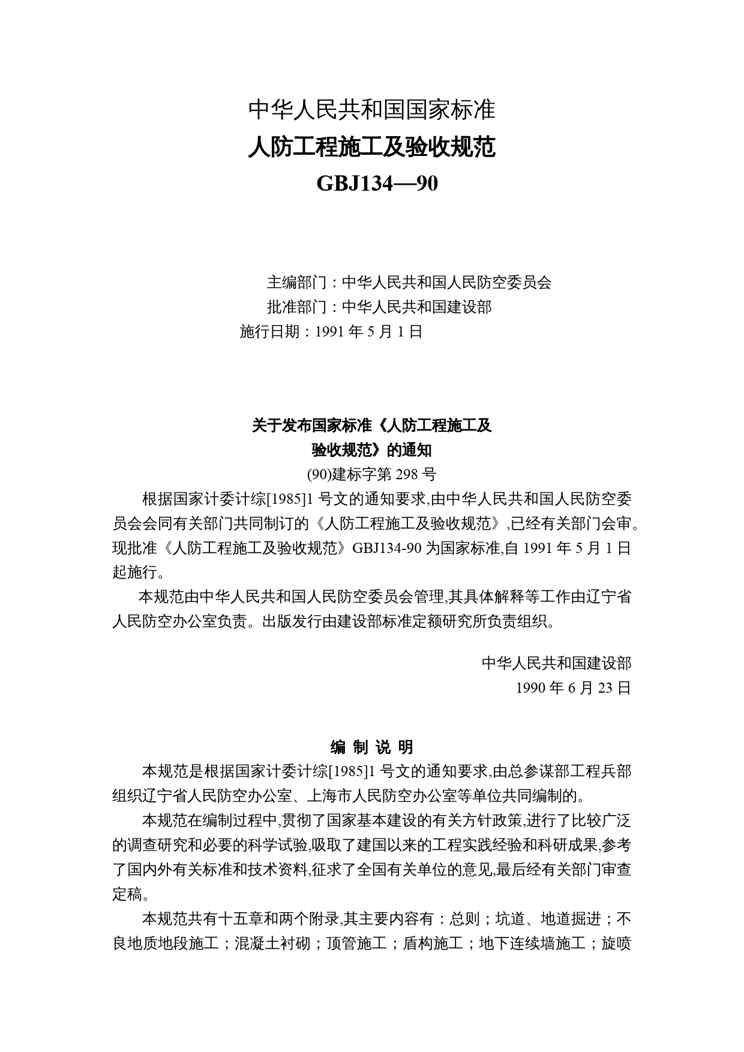 中华人民共和国国家标准
人防工程施工及验收规范
GBJ134—90

主编部门：中华人民共和国人民防空委员会
批准部门：中华人民共和国建设部
施行日期：1991 年 5 月 1 日

关于发布国家标准《人防工程施工及验收规范》的通知
(90)建标字第 298 号

根据国家计委计综[1985]1 号文的通知要求,由中华人民共和国人民防空委员会会同有关部门共同制订的《人防工程施工及验收规范》,已经有关部门会审。现批准《人防工程施工及验收规范》GBJ134-90 为国家标准,自 1991 年 5 月 1 日起施行。

本规范由中华人民共和国人民防空委员会管理,其具体解释等工作由辽宁省人民防空办公室负责。出版发行由建设部标准定额研究所负责组织。

中华人民共和国建设部
1990 年 6 月 23 日

编 制 说 明

本规范是根据国家计委计综[1985]1 号文的通知要求,由总参谋部工程兵部组织辽宁省人民防空办公室、上海市人民防空办公室等单位共同编制的。

本规范在编制过程中,贯彻了国家基本建设的有关方针政策,进行了比较广泛的调查研究和必要的科学试验,吸取了建国以来的工程实践经验和科研成果,参考了国内外有关标准和技术资料,征求了全国有关单位的意见,最后经有关部门审查定稿。

本规范共有十五章和两个附录,其主要内容有：总则；坑道、地道掘进；不良地质地段施工；混凝土衬砌；顶管施工；盾构施工；地下连续墙施工；旋喷